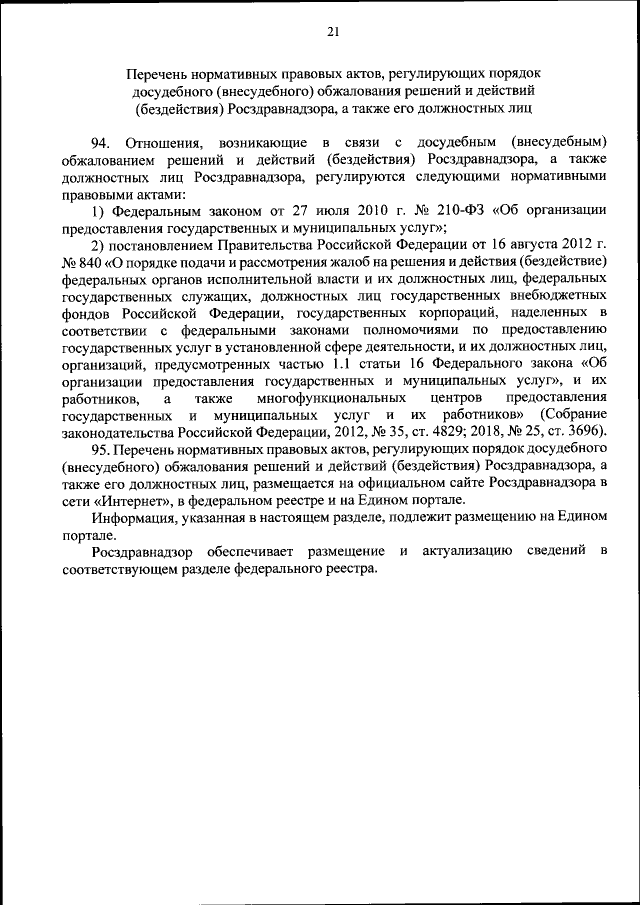 21

Перечень нормативных правовых актов, регулирующих порядок досудебного (внесудебного) обжалования решений и действий (бездействия) Росздравнадзора, а также его должностных лиц

94. Отношения, возникающие в связи с досудебным (внесудебным) обжалованием решений и действий (бездействия) Росздравнадзора, а также должностных лиц Росздравнадзора, регулируются следующими нормативными правовыми актами:

1) Федеральным законом от 27 июля 2010 г. № 210-ФЗ «Об организации предоставления государственных и муниципальных услуг»;

2) постановлением Правительства Российской Федерации от 16 августа 2012 г. № 840 «О порядке подачи и рассмотрения жалоб на решения и действия (бездействие) федеральных органов исполнительной власти и их должностных лиц, федеральных государственных служащих, должностных лиц государственных внебюджетных фондов Российской Федерации, государственных корпораций, наделенных в соответствии с федеральными законами полномочиями по предоставлению государственных услуг в установленной сфере деятельности, и их должностных лиц, организаций, предусмотренных частью 1.1 статьи 16 Федерального закона «Об организации предоставления государственных и муниципальных услуг», и их работников, а также многофункциональных центров предоставления государственных и муниципальных услуг и их работников» (Собрание законодательства Российской Федерации, 2012, № 35, ст. 4829; 2018, № 25, ст. 3696).

95. Перечень нормативных правовых актов, регулирующих порядок досудебного (внесудебного) обжалования решений и действий (бездействия) Росздравнадзора, а также его должностных лиц, размещается на официальном сайте Росздравнадзора в сети «Интернет», в федеральном реестре и на Едином портале.

Информация, указанная в настоящем разделе, подлежит размещению на Едином портале.

Росздравнадзор обеспечивает размещение и актуализацию сведений в соответствующем разделе федерального реестра.